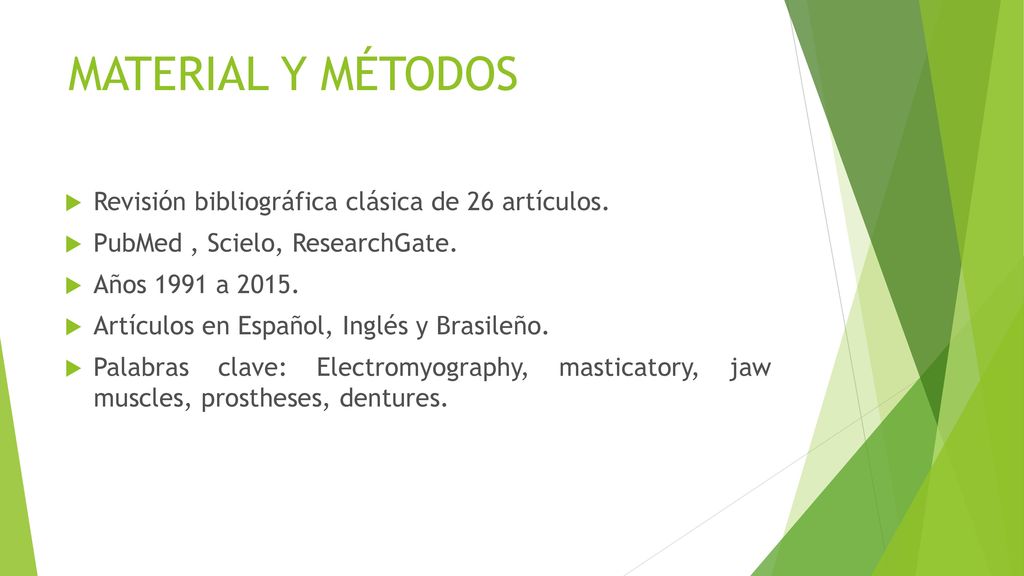 MATERIAL Y MÉTODOS

Revisión bibliográfica clásica de 26 artículos.

PubMed , Scielo, ResearchGate.

Años 1991 a 2015.

Artículos en Español, Inglés y Brasileño.

Palabras clave: Electromyography, masticatory, jaw muscles, prostheses, dentures.